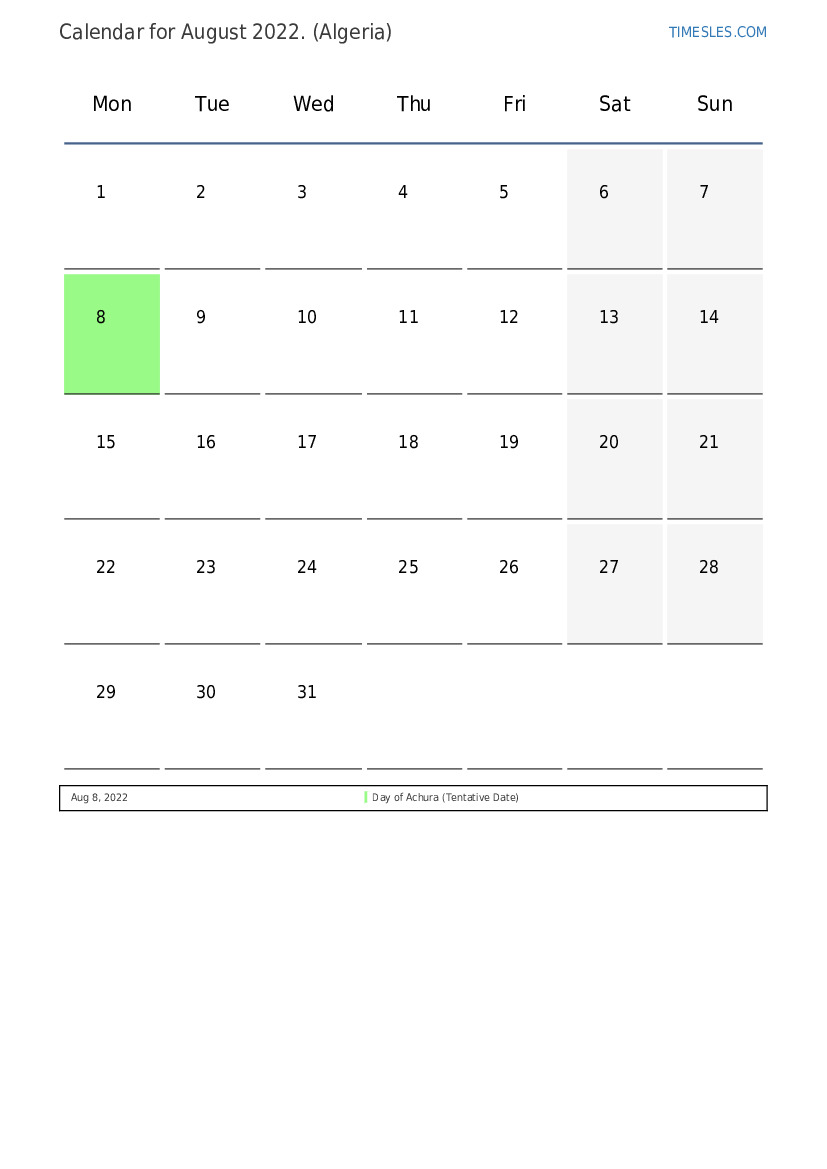 Calendar for August 2022. (Algeria)

TIMESLES.COM

| Mon | Tue | Wed | Thu | Fri | Sat | Sun |
|---|---|---|---|---|---|---|
| 1 | 2 | 3 | 4 | 5 | 6 | 7 |
| 8 | 9 | 10 | 11 | 12 | 13 | 14 |
| 15 | 16 | 17 | 18 | 19 | 20 | 21 |
| 22 | 23 | 24 | 25 | 26 | 27 | 28 |
| 29 | 30 | 31 | | | | |

| Aug 8, 2022 | Day of Achura (Tentative Date) |
|---|---|